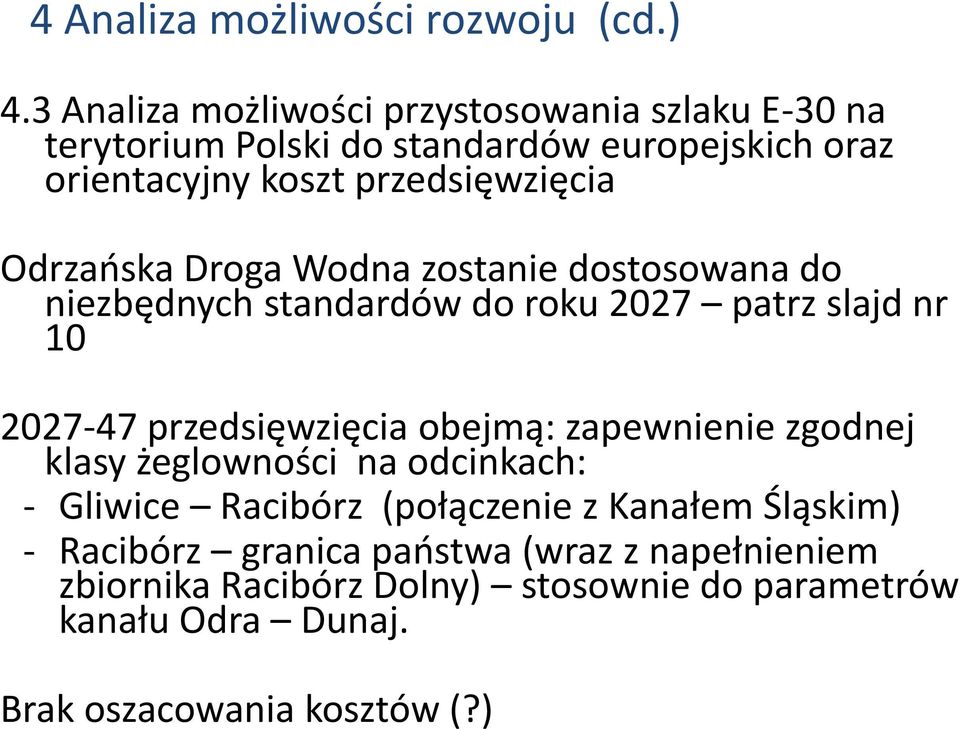 4 Analiza możliwości rozwoju (cd.)

4.3 Analiza możliwości przystosowania szlaku E-30 na terytorium Polski do standardów europejskich oraz orientacyjny koszt przedsięwzięcia

Odrzańska Droga Wodna zostanie dostosowana do niezbędnych standardów do roku 2027 – patrz slajd nr 10

2027-47 przedsięwzięcia obejmą: zapewnienie zgodnej klasy żeglowności na odcinkach:
- Gliwice – Racibórz (połączenie z Kanałem Śląskim)
- Racibórz – granica państwa (wraz z napełnieniem zbiornika Racibórz Dolny) – stosownie do parametrów kanału Odra – Dunaj.

Brak oszacowania kosztów (?)